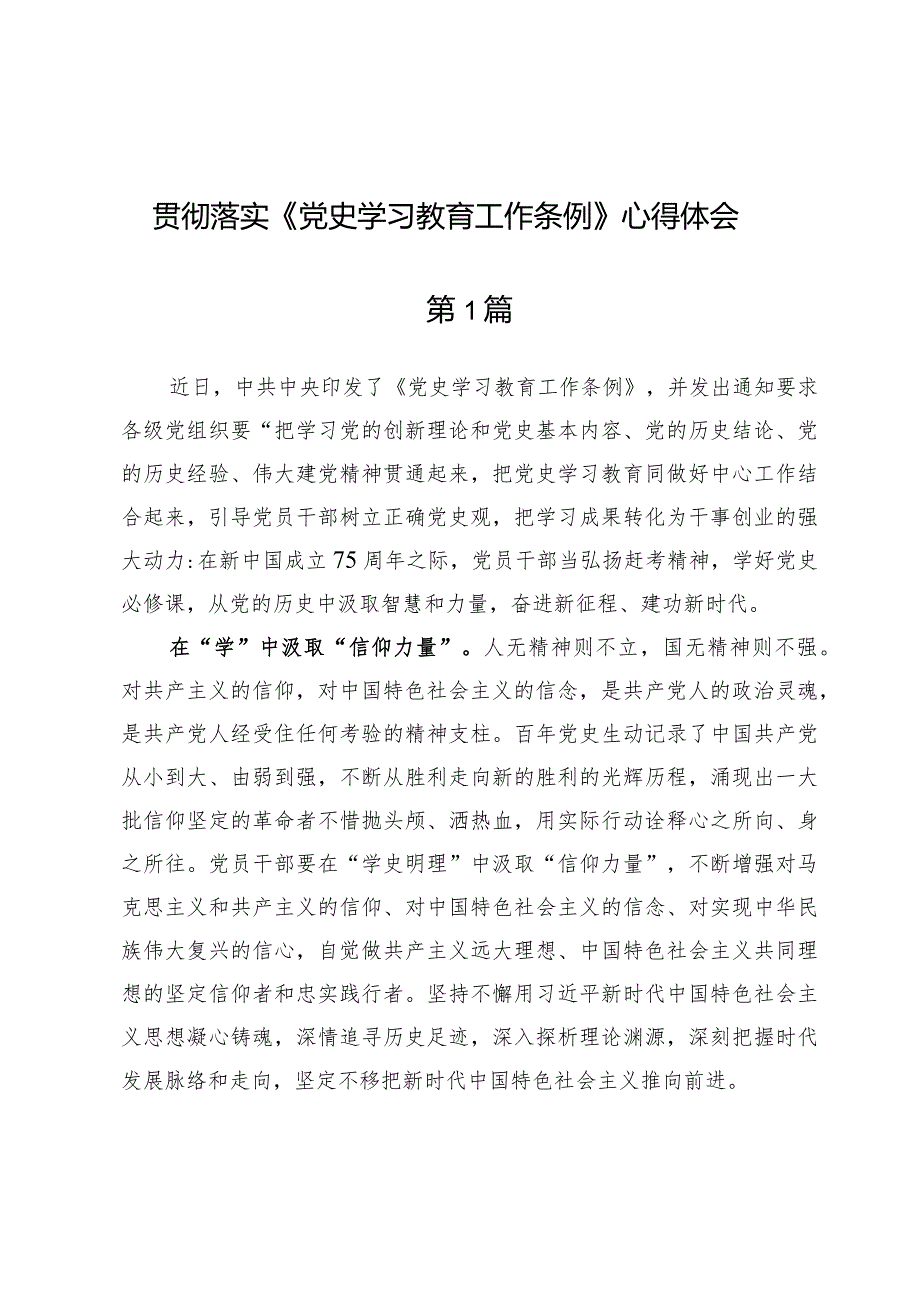 贯彻落实《党史学习教育工作条例》心得体会

第1篇

近日，中共中央印发了《党史学习教育工作条例》，并发出通知要求各级党组织要“把学习党的创新理论和党史基本内容、党的历史结论、党的历史经验、伟大建党精神贯通起来，把党史学习教育同做好中心工作结合起来，引导党员干部树立正确党史观，把学习成果转化为干事创业的强大动力:在新中国成立75周年之际，党员干部当弘扬赶考精神，学好党史必修课，从党的历史中汲取智慧和力量，奋进新征程、建功新时代。

在“学”中汲取“信仰力量”。人无精神则不立，国无精神则不强。对共产主义的信仰，对中国特色社会主义的信念，是共产党人的政治灵魂，是共产党人经受住任何考验的精神支柱。百年党史生动记录了中国共产党从小到大、由弱到强，不断从胜利走向新的胜利的光辉历程，涌现出一大批信仰坚定的革命者不惜抛头颅、洒热血，用实际行动诠释心之所向、身之所往。党员干部要在“学史明理”中汲取“信仰力量”，不断增强对马克思主义和共产主义的信仰、对中国特色社会主义的信念、对实现中华民族伟大复兴的信心，自觉做共产主义远大理想、中国特色社会主义共同理想的坚定信仰者和忠实践行者。坚持不懈用习近平新时代中国特色社会主义思想凝心铸魂，深情追寻历史足迹，深入探析理论渊源，深刻把握时代发展脉络和走向，坚定不移把新时代中国特色社会主义推向前进。